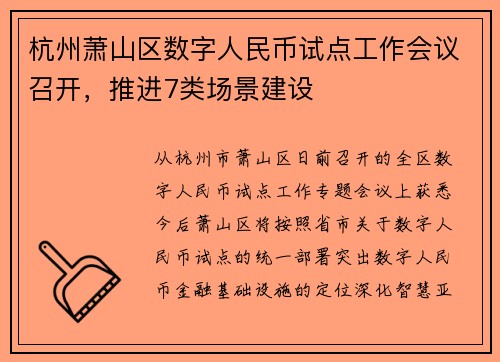 杭州萧山区数字人民币试点工作会议召开，推进7类场景建设

从杭州市萧山区日前召开的全区数字人民币试点工作专题会议上获悉今后萧山区将按照省市关于数字人民币试点的统一部署突出数字人民币金融基础设施的定位深化智慧亚